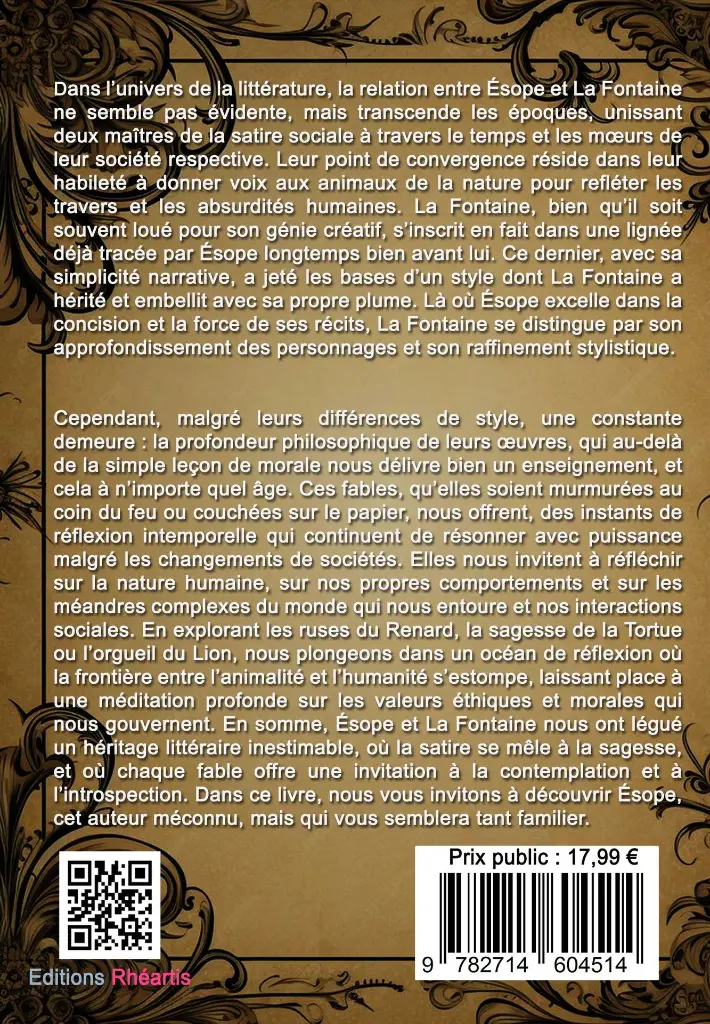 Dans l'univers de la littérature, la relation entre Ésope et La Fontaine ne semble pas évidente, mais transcende les époques, unissant deux maîtres de la satire sociale à travers le temps et les mœurs de leur société respective. Leur point de convergence réside dans leur habileté à donner voix aux animaux de la nature pour refléter les travers et les absurdités humaines. La Fontaine, bien qu'il soit souvent loué pour son génie créatif, s'inscrit en fait dans une lignée déjà tracée par Ésope longtemps bien avant lui. Ce dernier, avec sa simplicité narrative, a jeté les bases d'un style dont La Fontaine a hérité et embellit avec sa propre plume. Là où Ésope excelle dans la concision et la force de ses récits, La Fontaine se distingue par son approfondissement des personnages et son raffinement stylistique.

Cependant, malgré leurs différences de style, une constante demeure : la profondeur philosophique de leurs œuvres, qui au-delà de la simple leçon de morale nous délivre bien un enseignement, et cela à n'importe quel âge. Ces fables, qu'elles soient murmurées au coin du feu ou couchées sur le papier, nous offrent, des instants de réflexion intemporelle qui continuent de résonner avec puissance malgré les changements de sociétés. Elles nous invitent à réfléchir sur la nature humaine, sur nos propres comportements et sur les méandres complexes du monde qui nous entoure et nos interactions sociales. En explorant les ruses du Renard, la sagesse de la Tortue ou l'orgueil du Lion, nous plongeons dans un océan de réflexion où la frontière entre l'animalité et l'humanité s'estompe, laissant place à une méditation profonde sur les valeurs éthiques et morales qui nous gouvernent. En somme, Ésope et La Fontaine nous ont légué un héritage littéraire inestimable, où la satire se mêle à la sagesse, et où chaque fable offre une invitation à la contemplation et à l'introspection. Dans ce livre, nous vous invitons à découvrir Ésope, cet auteur méconnu, mais qui vous semblera tant familier.

Editions Rhéartis

Prix public : 17,99 €

9 782714 604514